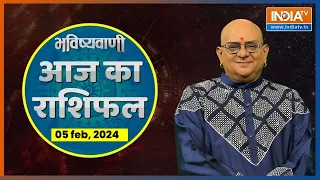 INDIA TV
www.indiatv.in

भविष्यवाणी
आज का राशिफल
05 feb, 2024